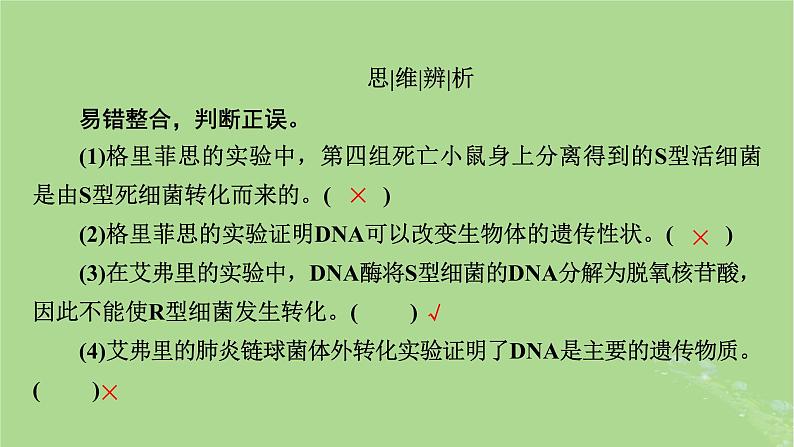 思|维|辨|析

易错整合，判断正误。

(1)格里菲思的实验中，第四组死亡小鼠身上分离得到的S型活细菌是由S型死细菌转化而来的。( × )

(2)格里菲思的实验证明DNA可以改变生物体的遗传性状。( × )

(3)在艾弗里的实验中，DNA酶将S型细菌的DNA分解为脱氧核苷酸，因此不能使R型细菌发生转化。( ) √

(4)艾弗里的肺炎链球菌体外转化实验证明了DNA是主要的遗传物质。( )×